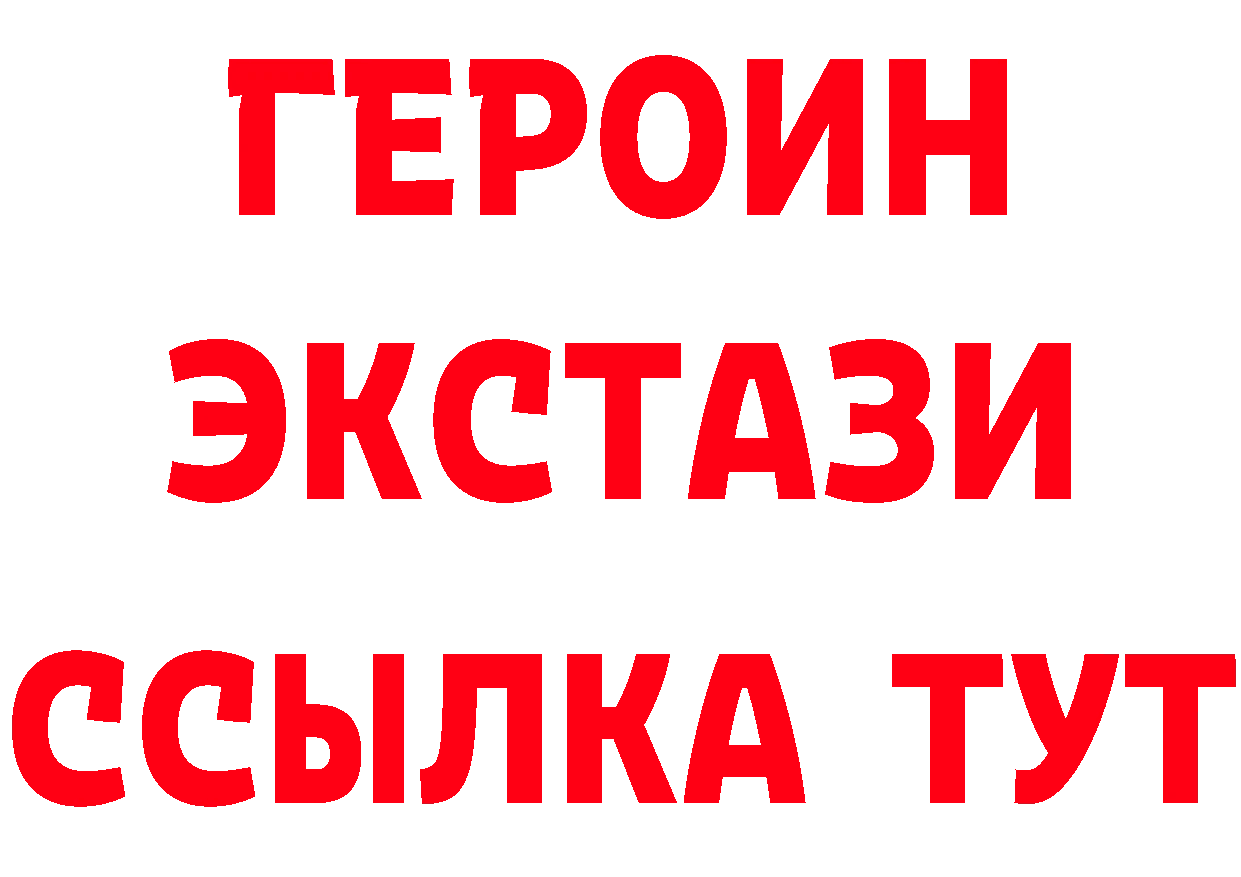 ГЕРОИН ЭКСТАЗИ ССЫЛКА ТУТ